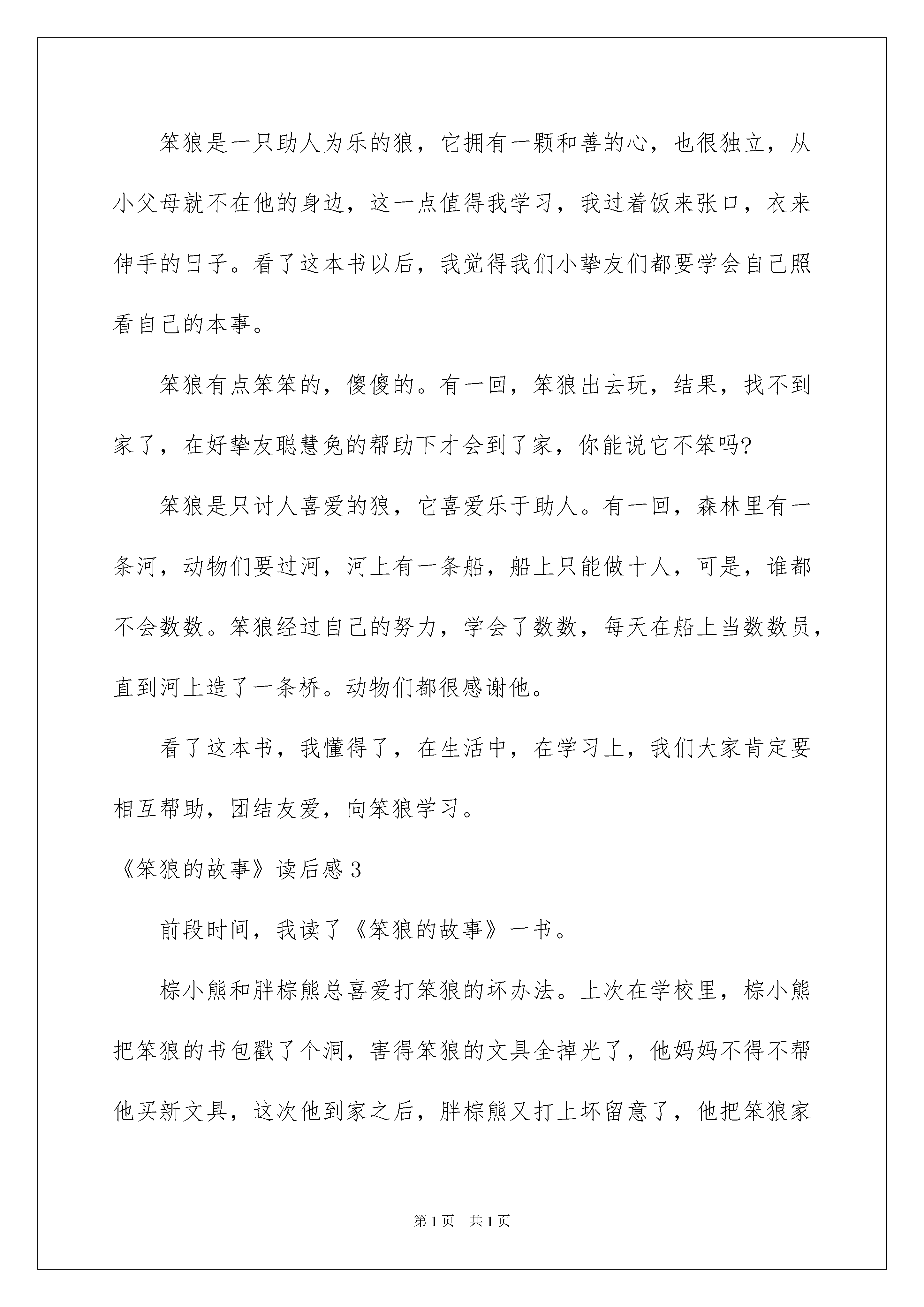 笨狼是一只助人为乐的狼，它拥有一颗和善的心，也很独立，从小父母就不在他的身边，这一点值得我学习，我过着饭来张口，衣来伸手的日子。看了这本书以后，我觉得我们小挚友们都要学会自己照看自己的本事。

笨狼有点笨笨的，傻傻的。有一回，笨狼出去玩，结果，找不到家了，在好挚友聪慧兔的帮助下才会到了家，你能说它不笨吗?

笨狼是只讨人喜爱的狼，它喜爱乐于助人。有一回，森林里有一条河，动物们要过河，河上有一条船，船上只能做十人，可是，谁都不会数数。笨狼经过自己的努力，学会了数数，每天在船上当数数员，直到河上造了一条桥。动物们都很感谢他。

看了这本书，我懂得了，在生活中，在学习上，我们大家肯定要相互帮助，团结友爱，向笨狼学习。

《笨狼的故事》读后感3

前段时间，我读了《笨狼的故事》一书。

棕小熊和胖棕熊总喜爱打笨狼的坏办法。上次在学校里，棕小熊把笨狼的书包戳了个洞，害得笨狼的文具全掉光了，他妈妈不得不帮他买新文具，这次他到家之后，胖棕熊又打上坏留意了，他把笨狼家

第1页 共1页